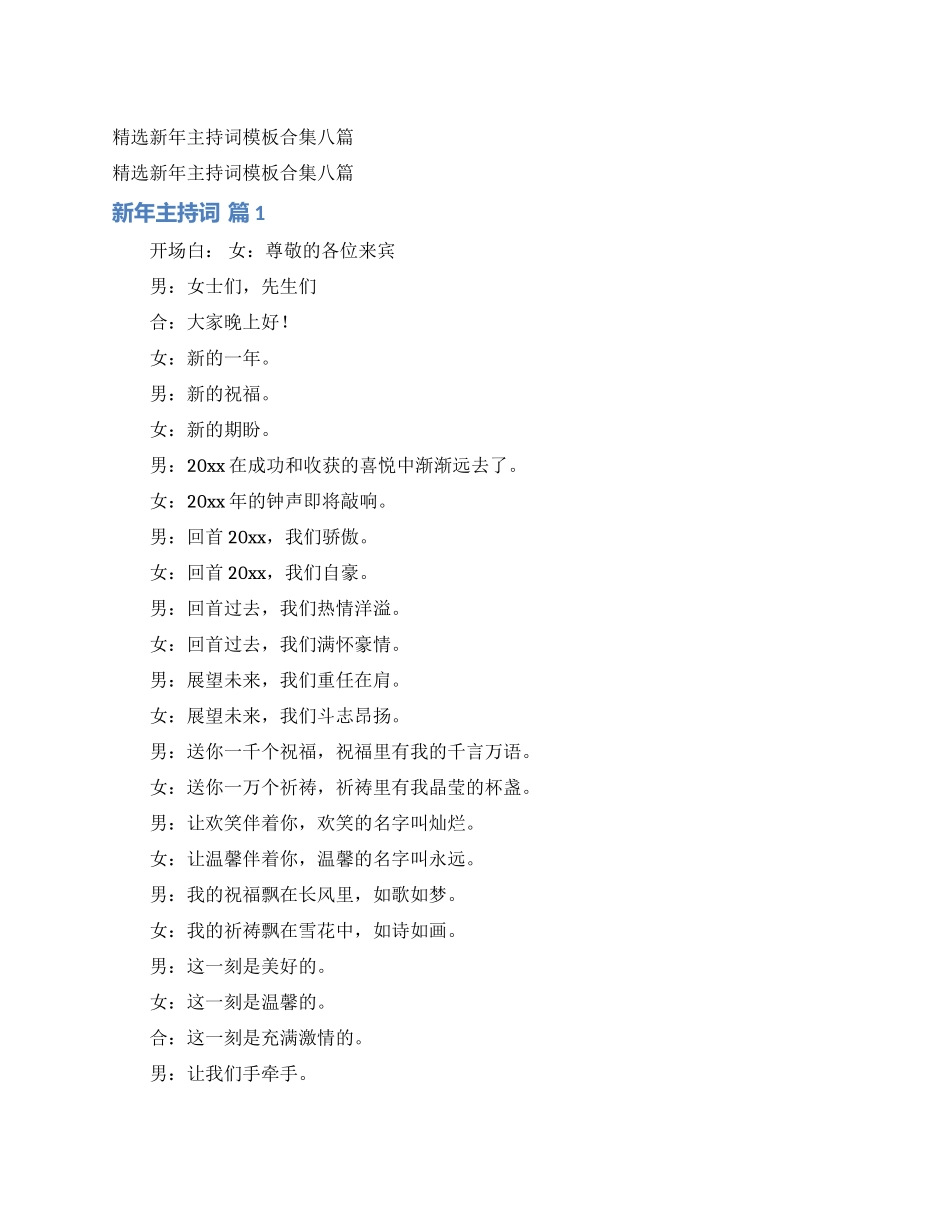 精选新年主持词模板合集八篇

精选新年主持词模板合集八篇

新年主持词 篇1

开场白： 女：尊敬的各位来宾

男：女士们，先生们

合：大家晚上好！

女：新的一年。

男：新的祝福。

女：新的期盼。

男：20xx在成功和收获的喜悦中渐渐远去了。

女：20xx年的钟声即将敲响。

男：回首20xx，我们骄傲。

女：回首20xx，我们自豪。

男：回首过去，我们热情洋溢。

女：回首过去，我们满怀豪情。

男：展望未来，我们重任在肩。

女：展望未来，我们斗志昂扬。

男：送你一千个祝福，祝福里有我的千言万语。

女：送你一万个祈祷，祈祷里有我晶莹的杯盏。

男：让欢笑伴着你，欢笑的名字叫灿烂。

女：让温馨伴着你，温馨的名字叫永远。

男：我的祝福飘在长风里，如歌如梦。

女：我的祈祷飘在雪花中，如诗如画。

男：这一刻是美好的。

女：这一刻是温馨的。

合：这一刻是充满激情的。

男：让我们手牵手。